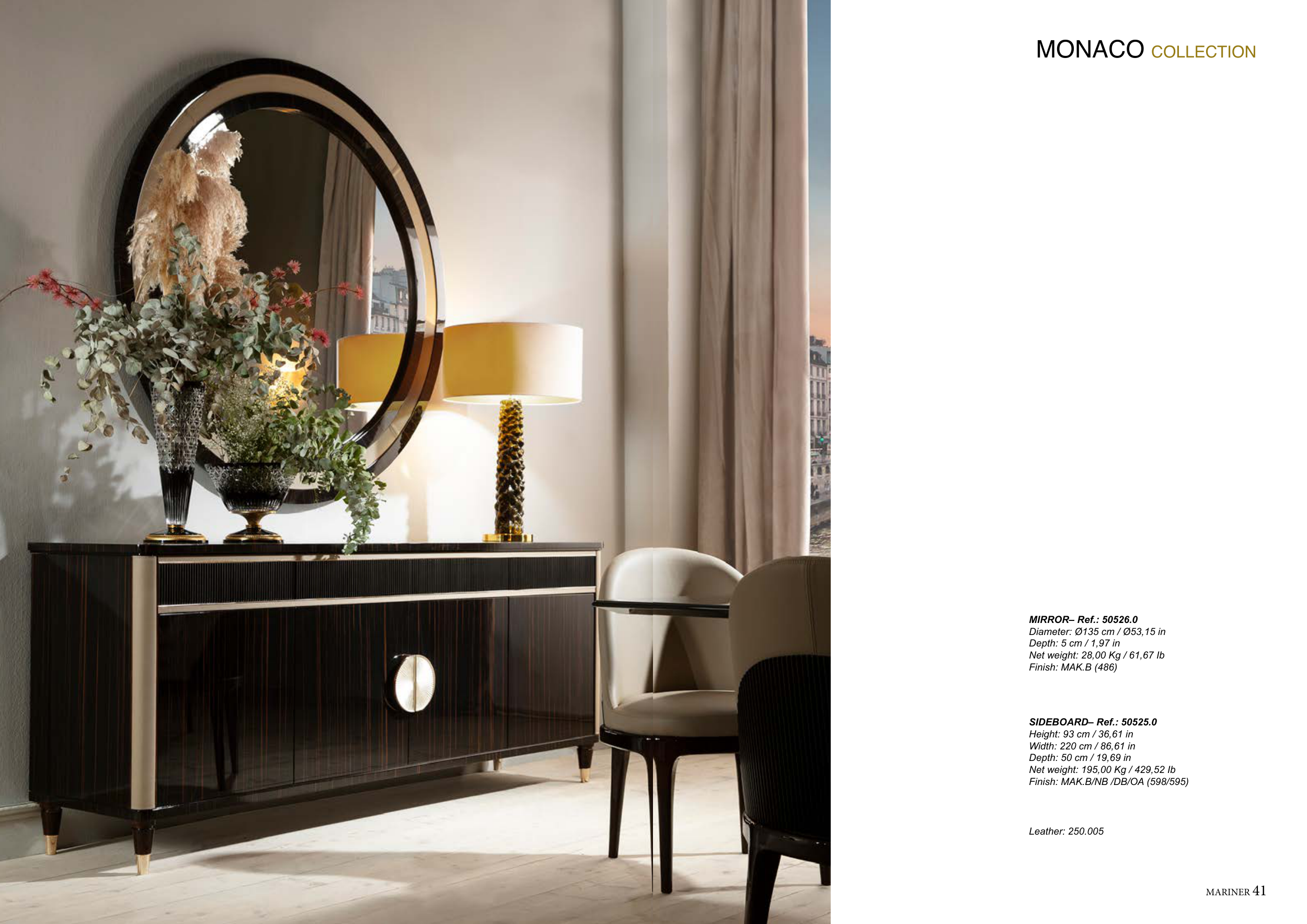 MONACO COLLECTION

MIRROR– Ref.: 50526.0
Diameter: Ø135 cm / Ø53,15 in
Depth: 5 cm / 1,97 in
Net weight: 28,00 Kg / 61,67 lb
Finish: MAK.B (486)

SIDEBOARD– Ref.: 50525.0
Height: 93 cm / 36,61 in
Width: 220 cm / 86,61 in
Depth: 50 cm / 19,69 in
Net weight: 195,00 Kg / 429,52 lb
Finish: MAK.B/NB /DB/OA (598/595)

Leather: 250.005

MARINER 41